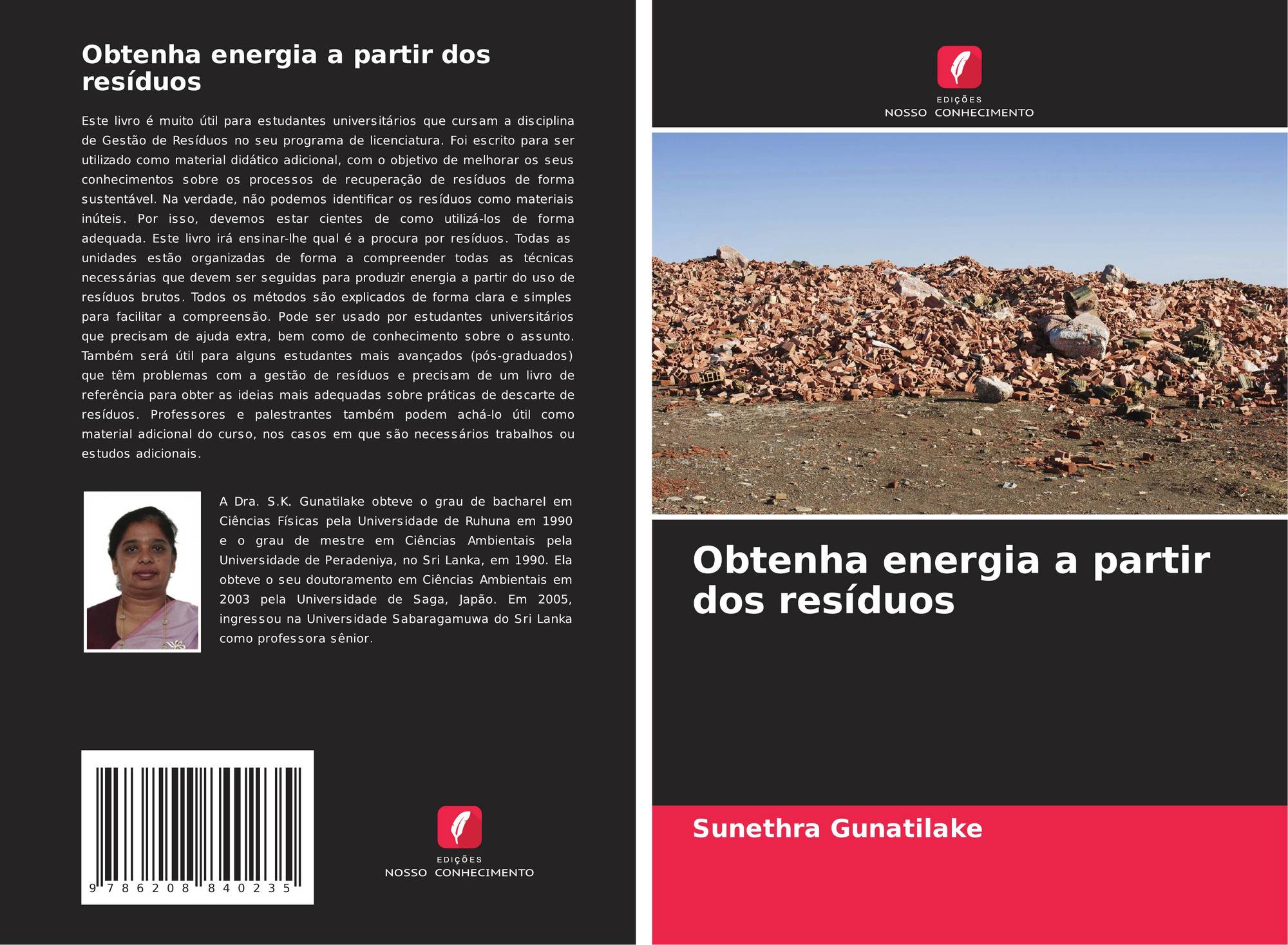 Obtenha energia a partir dos resíduos

Este livro é muito útil para estudantes universitários que cursam a disciplina de Gestão de Resíduos no seu programa de licenciatura. Foi escrito para ser utilizado como material didático adicional, com o objetivo de melhorar os seus conhecimentos sobre os processos de recuperação de resíduos de forma sustentável. Na verdade, não podemos identificar os resíduos como materiais inúteis. Por isso, devemos estar cientes de como utilizá-los de forma adequada. Este livro irá ensinar-lhe qual é a procura por resíduos. Todas as unidades estão organizadas de forma a compreender todas as técnicas necessárias que devem ser seguidas para produzir energia a partir do uso de resíduos brutos. Todos os métodos são explicados de forma clara e simples para facilitar a compreensão. Pode ser usado por estudantes universitários que precisam de ajuda extra, bem como de conhecimento sobre o assunto. Também será útil para alguns estudantes mais avançados (pós-graduados) que têm problemas com a gestão de resíduos e precisam de um livro de referência para obter as ideias mais adequadas sobre práticas de descarte de resíduos. Professores e palestrantes também podem achá-lo útil como material adicional do curso, nos casos em que são necessários trabalhos ou estudos adicionais.

A Dra. S.K. Gunatilake obteve o grau de bacharel em Ciências Físicas pela Universidade de Ruhuna em 1990 e o grau de mestre em Ciências Ambientais pela Universidade de Peradeniya, no Sri Lanka, em 1990. Ela obteve o seu doutoramento em Ciências Ambientais em 2003 pela Universidade de Saga, Japão. Em 2005, ingressou na Universidade Sabaragamuwa do Sri Lanka como professora sênior.

9 786208 840235

EDIÇÕES
NOSSO CONHECIMENTO

EDIÇÕES
NOSSO CONHECIMENTO

Obtenha energia a partir dos resíduos

Sunethra Gunatilake